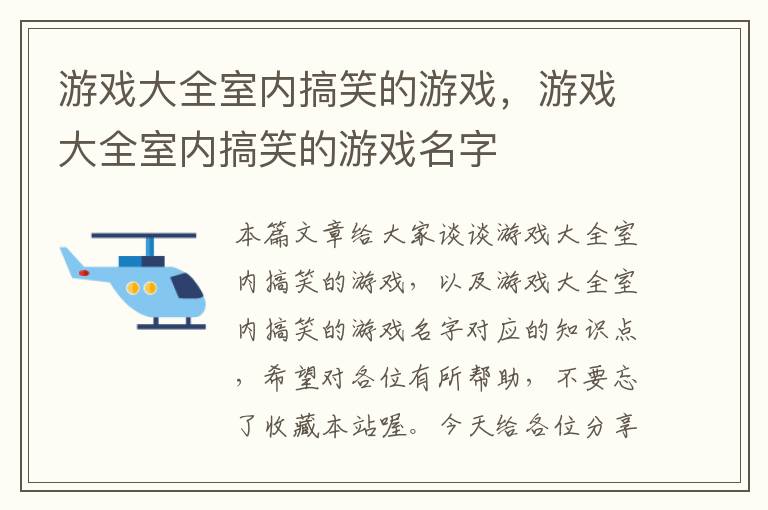 游戏大全室内搞笑的游戏，游戏大全室内搞笑的游戏名字

本篇文章给大家谈谈游戏大全室内搞笑的游戏，以及游戏大全室内搞笑的游戏名字对应的知识点，希望对各位有所帮助，不要忘了收藏本站喔。今天给各位分享